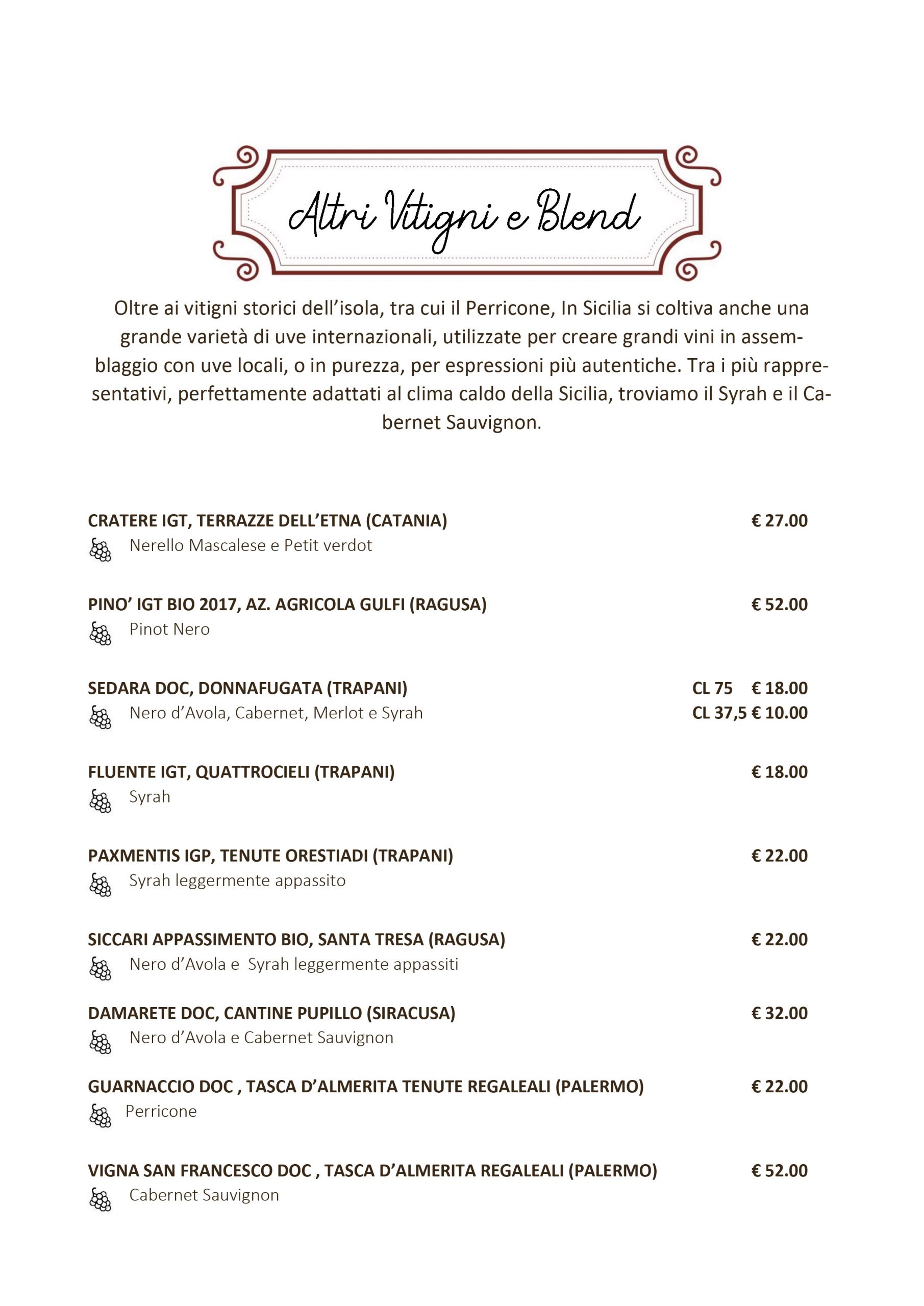 Altri Vitigni e Blend

Oltre ai vitigni storici dell'isola, tra cui il Perricone, In Sicilia si coltiva anche una grande varietà di uve internazionali, utilizzate per creare grandi vini in assemblaggio con uve locali, o in purezza, per espressioni più autentiche. Tra i più rappresentativi, perfettamente adattati al clima caldo della Sicilia, troviamo il Syrah e il Cabernet Sauvignon.

CRATERE IGT, TERRAZZE DELL'ETNA (CATANIA) € 27.00
Nerello Mascalese e Petit verdot

PINO' IGT BIO 2017, AZ. AGRICOLA GULFI (RAGUSA) € 52.00
Pinot Nero

SEDARA DOC, DONNAFUGATA (TRAPANI) CL 75 € 18.00
Nero d'Avola, Cabernet, Merlot e Syrah CL 37,5 € 10.00

FLUENTE IGT, QUATTROCIELI (TRAPANI) € 18.00
Syrah

PAXMENTIS IGP, TENUTE ORESTIADI (TRAPANI) € 22.00
Syrah leggermente appassito

SICCARI APPASSIMENTO BIO, SANTA TRESA (RAGUSA) € 22.00
Nero d'Avola e Syrah leggermente appassiti

DAMARETE DOC, CANTINE PUPILLO (SIRACUSA) € 32.00
Nero d'Avola e Cabernet Sauvignon

GUARNACCIO DOC , TASCA D'ALMERITA TENUTE REGALEALI (PALERMO) € 22.00
Perricone

VIGNA SAN FRANCESCO DOC , TASCA D'ALMERITA REGALEALI (PALERMO) € 52.00
Cabernet Sauvignon